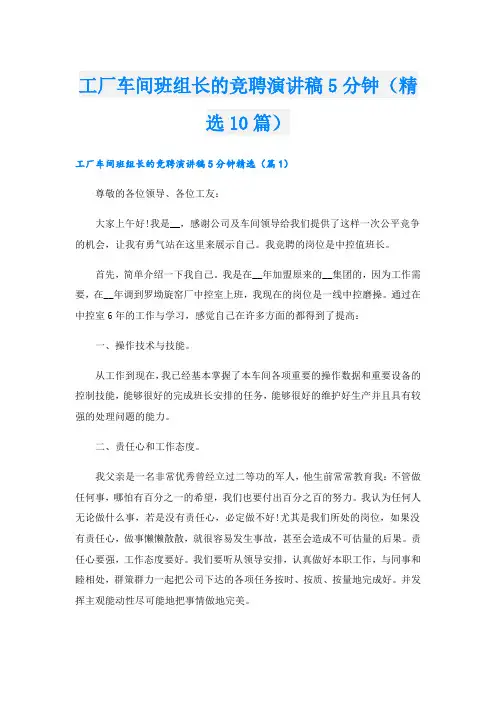 工厂车间班组长的竞聘演讲稿5分钟（精选10篇）

工厂车间班组长的竞聘演讲稿5分钟精选（篇1）

尊敬的各位领导、各位工友：

大家上午好!我是__，感谢公司及车间领导给我们提供了这样一次公平竞争的机会，让我有勇气站在这里来展示自己。我竞聘的岗位是中控值班长。

首先，简单介绍一下我自己，我是在__年加盟原来的__集团的，因为工作需要，在__年调到罗坳旋窑厂中控室上班，我现在的岗位是一线中控磨操。通过在中控室6年的工作与学习，感觉自己在许多方面的都得到了提高：

一、操作技术与技能。

从工作到现在，我已经基本掌握了本车间各项重要的操作数据和重要设备的控制技能，能够很好的完成班长安排的任务，能够很好的维护好生产并且具有较强的处理问题的能力。

二、责任心和工作态度。

我父亲是一名非常优秀曾经立过二等功的军人，他生前常常教育我：不管做任何事，哪怕有百分之一的希望，我们也要付出百分之百的努力。我认为任何人无论做什么事，若是没有责任心，必定做不好!尤其是我们所处的岗位，如果没有责任心，做事懒懒散散，就很容易发生事故，甚至会造成不可估量的后果。责任心要强，工作态度要好。我们要听从领导安排，认真做好本职工作，与同事和睦相处，群策群力一起把公司下达的各项任务按时、按质、按量地完成好。并发挥主观能动性尽可能地把事情做地完美。